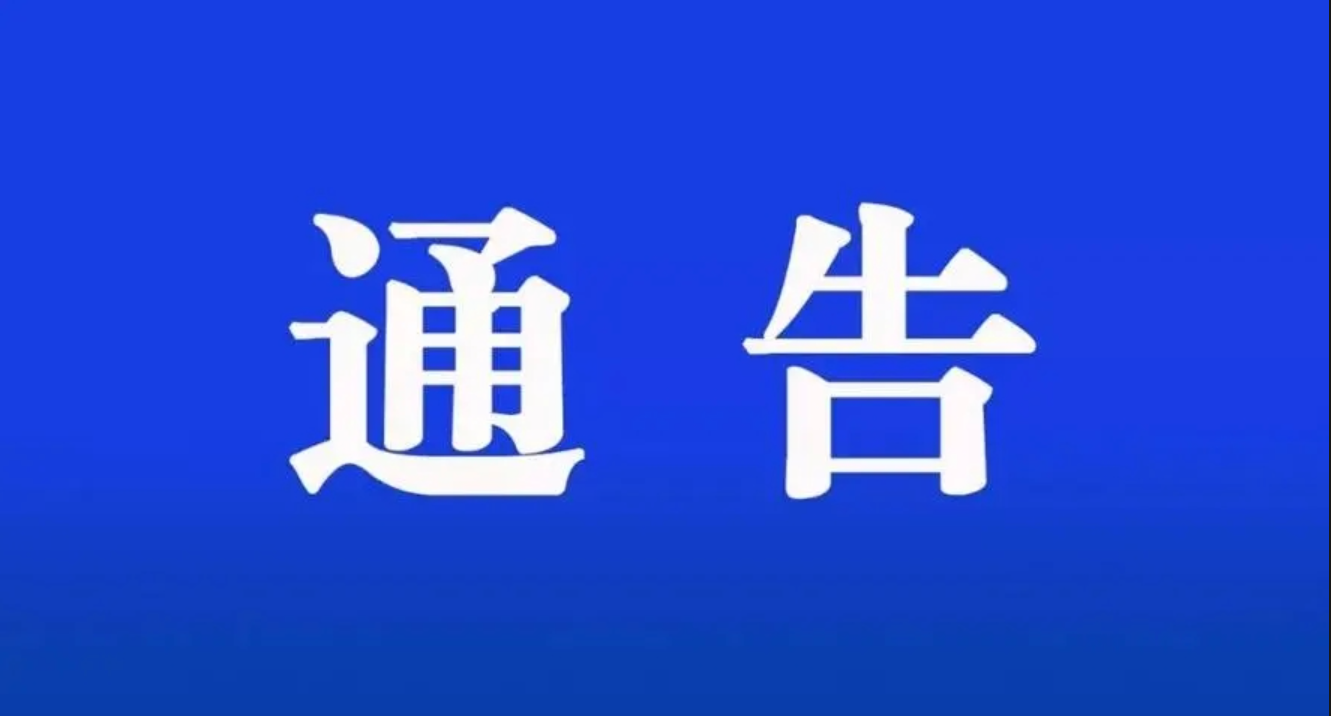 通告